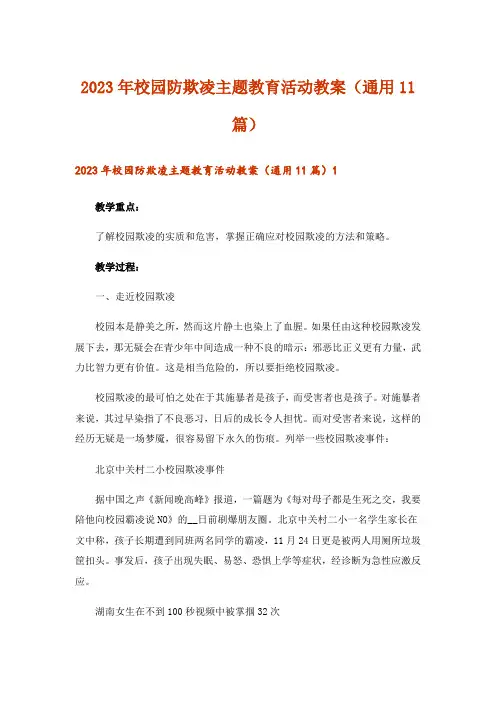 2023年校园防欺凌主题教育活动教案（通用11篇）

2023年校园防欺凌主题教育活动教案（通用11篇）1

教学重点：

了解校园欺凌的实质和危害，掌握正确应对校园欺凌的方法和策略。

教学过程：

一、走近校园欺凌

校园本是静美之所，然而这片静土也染上了血腥。如果任由这种校园欺凌发展下去，那无疑会在青少年中间造成一种不良的暗示：邪恶比正义更有力量，武力比智力更有价值。这是相当危险的，所以要拒绝校园欺凌。

校园欺凌的最可怕之处在于其施暴者是孩子，而受害者也是孩子。对施暴者来说，其过早染指了不良恶习，日后的成长令人担忧。而对受害者来说，这样的经历无疑是一场梦魇，很容易留下永久的伤痕。列举一些校园欺凌事件：

北京中关村二小校园欺凌事件

据中国之声《新闻晚高峰》报道，一篇题为《每对母子都是生死之交，我要陪他向校园霸凌说NO》的__日前刷爆朋友圈。北京中关村二小一名学生家长在文中称，孩子长期遭到同班两名同学的霸凌，11月24日更是被两人用厕所垃圾筐扣头。事发后，孩子出现失眠、易怒、恐惧上学等症状，经诊断为急性应激反应。

湖南女生在不到100秒视频中被掌掴32次